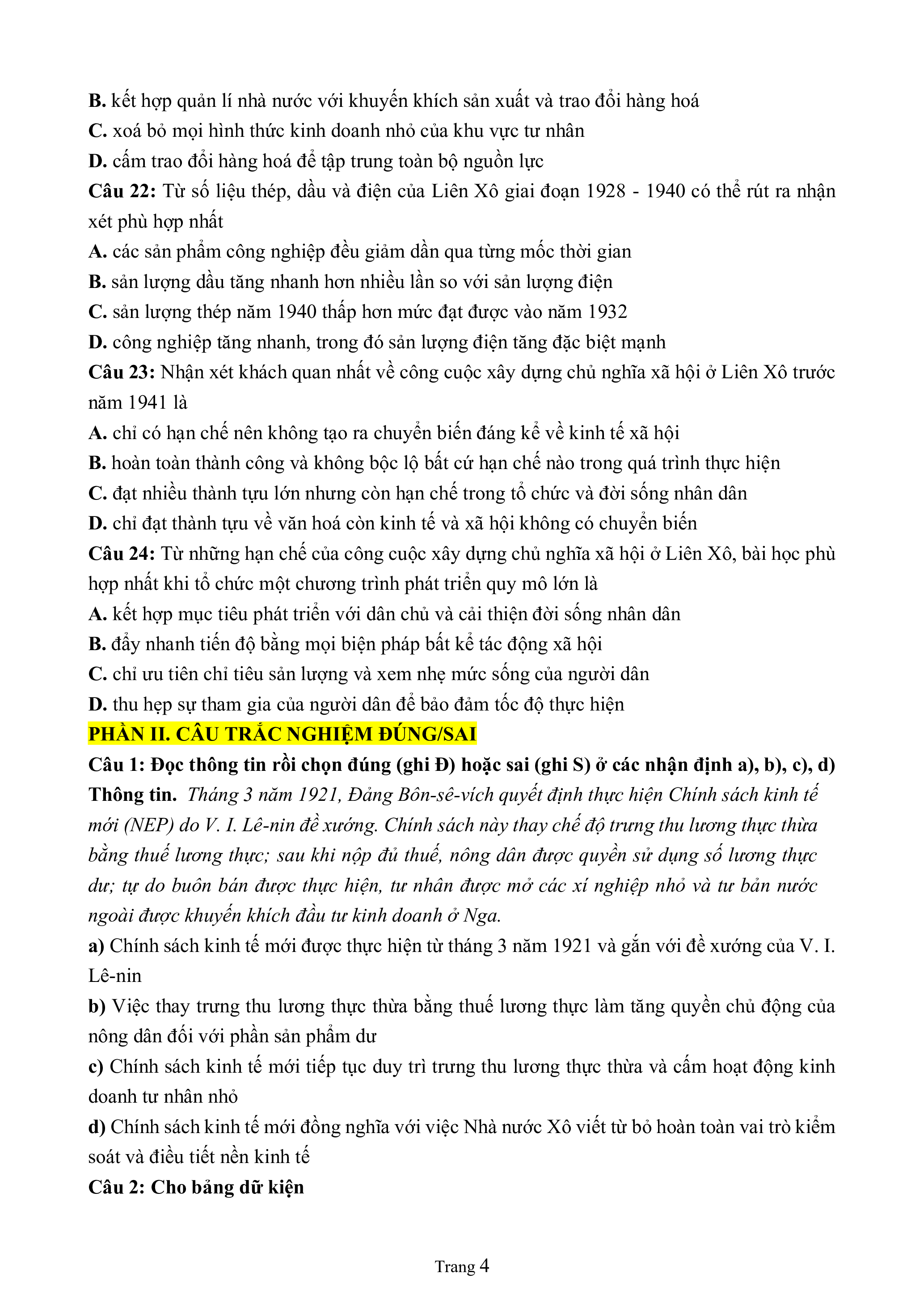 B. kết hợp quản lí nhà nước với khuyến khích sản xuất và trao đổi hàng hoá
C. xoá bỏ mọi hình thức kinh doanh nhỏ của khu vực tư nhân
D. cấm trao đổi hàng hoá để tập trung toàn bộ nguồn lực

Câu 22: Từ số liệu thép, dầu và điện của Liên Xô giai đoạn 1928 - 1940 có thể rút ra nhận xét phù hợp nhất
A. các sản phẩm công nghiệp đều giảm dần qua từng mốc thời gian
B. sản lượng dầu tăng nhanh hơn nhiều lần so với sản lượng điện
C. sản lượng thép năm 1940 thấp hơn mức đạt được vào năm 1932
D. công nghiệp tăng nhanh, trong đó sản lượng điện tăng đặc biệt mạnh

Câu 23: Nhận xét khách quan nhất về công cuộc xây dựng chủ nghĩa xã hội ở Liên Xô trước năm 1941 là
A. chỉ có hạn chế nên không tạo ra chuyển biến đáng kể về kinh tế xã hội
B. hoàn toàn thành công và không bộc lộ bất cứ hạn chế nào trong quá trình thực hiện
C. đạt nhiều thành tựu lớn nhưng còn hạn chế trong tổ chức và đời sống nhân dân
D. chỉ đạt thành tựu về văn hoá còn kinh tế và xã hội không có chuyển biến

Câu 24: Từ những hạn chế của công cuộc xây dựng chủ nghĩa xã hội ở Liên Xô, bài học phù hợp nhất khi tổ chức một chương trình phát triển quy mô lớn là
A. kết hợp mục tiêu phát triển với dân chủ và cải thiện đời sống nhân dân
B. đẩy nhanh tiến độ bằng mọi biện pháp bất kể tác động xã hội
C. chỉ ưu tiên chỉ tiêu sản lượng và xem nhẹ mức sống của người dân
D. thu hẹp sự tham gia của người dân để bảo đảm tốc độ thực hiện

PHẦN II. CÂU TRẮC NGHIỆM ĐÚNG/SAI

Câu 1: Đọc thông tin rồi chọn đúng (ghi Đ) hoặc sai (ghi S) ở các nhận định a), b), c), d)

Thông tin. Tháng 3 năm 1921, Đảng Bôn-sê-vích quyết định thực hiện Chính sách kinh tế mới (NEP) do V. I. Lê-nin đề xướng. Chính sách này thay chế độ trưng thu lương thực thừa bằng thuế lương thực; sau khi nộp đủ thuế, nông dân được quyền sử dụng số lương thực dư; tự do buôn bán được thực hiện, tư nhân được mở các xí nghiệp nhỏ và tư bản nước ngoài được khuyến khích đầu tư kinh doanh ở Nga.

a) Chính sách kinh tế mới được thực hiện từ tháng 3 năm 1921 và gắn với đề xướng của V. I. Lê-nin

b) Việc thay trưng thu lương thực thừa bằng thuế lương thực làm tăng quyền chủ động của nông dân đối với phần sản phẩm dư

c) Chính sách kinh tế mới tiếp tục duy trì trưng thu lương thực thừa và cấm hoạt động kinh doanh tư nhân nhỏ

d) Chính sách kinh tế mới đồng nghĩa với việc Nhà nước Xô viết từ bỏ hoàn toàn vai trò kiểm soát và điều tiết nền kinh tế

Câu 2: Cho bảng dữ kiện

Trang 4